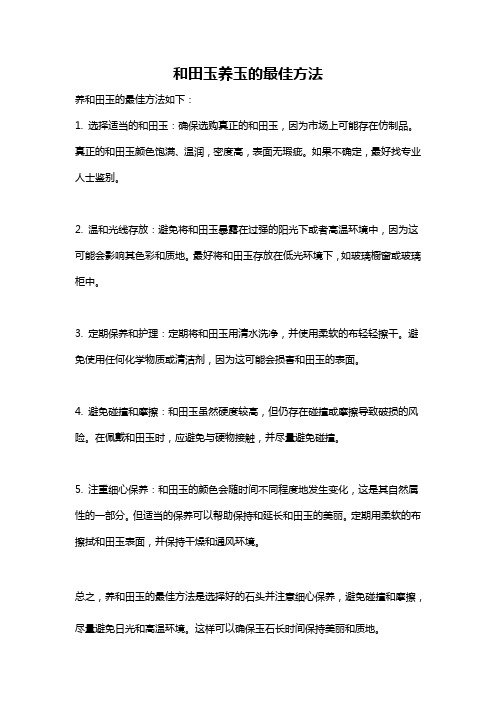 和田玉养玉的最佳方法

养和田玉的最佳方法如下：

1. 选择适当的和田玉：确保选购真正的和田玉，因为市场上可能存在仿制品。真正的和田玉颜色饱满、温润，密度高，表面无瑕疵。如果不确定，最好找专业人士鉴别。

2. 温和光线存放：避免将和田玉暴露在过强的阳光下或者高温环境中，因为这可能会影响其色彩和质地。最好将和田玉存放在低光环境下，如玻璃橱窗或玻璃柜中。

3. 定期保养和护理：定期将和田玉用清水洗净，并使用柔软的布轻轻擦干。避免使用任何化学物质或清洁剂，因为这可能会损害和田玉的表面。

4. 避免碰撞和摩擦：和田玉虽然硬度较高，但仍存在碰撞或摩擦导致破损的风险。在佩戴和田玉时，应避免与硬物接触，并尽量避免碰撞。

5. 注重细心保养：和田玉的颜色会随时间不同程度地发生变化，这是其自然属性的一部分。但适当的保养可以帮助保持和延长和田玉的美丽。定期用柔软的布擦拭和田玉表面，并保持干燥和通风环境。

总之，养和田玉的最佳方法是选择好的石头并注意细心保养，避免碰撞和摩擦，尽量避免日光和高温环境。这样可以确保玉石长时间保持美丽和质地。